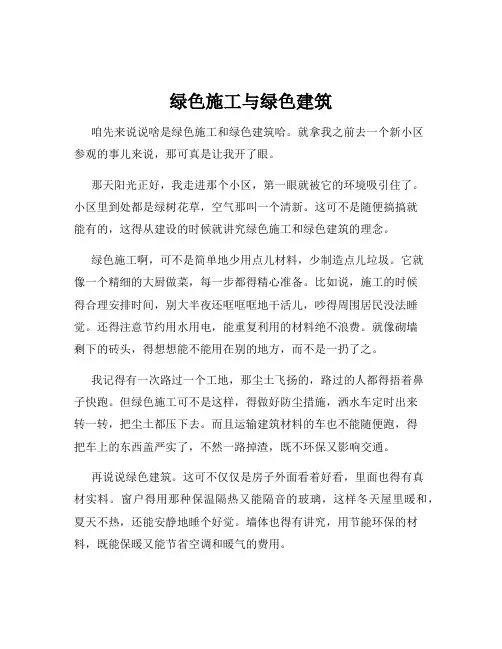 绿色施工与绿色建筑

咱先来说说啥是绿色施工和绿色建筑哈。就拿我之前去一个新小区参观的事儿来说，那可真是让我开了眼。

那天阳光正好，我走进那个小区，第一眼就被它的环境吸引住了。小区里到处都是绿树花草，空气那叫一个清新。这可不是随便搞搞就能有的，这得从建设的时候就讲究绿色施工和绿色建筑的理念。

绿色施工啊，可不是简单地少用点儿材料，少制造点儿垃圾。它就像一个精细的大厨做菜，每一步都得精心准备。比如说，施工的时候得合理安排时间，别大半夜还哐哐哐地干活儿，吵得周围居民没法睡觉。还得注意节约用水用电，能重复利用的材料绝不浪费。就像砌墙剩下的砖头，得想想能不能用在别的地方，而不是一扔了之。

我记得有一次路过一个工地，那尘土飞扬的，路过的人都得捂着鼻子快跑。但绿色施工可不是这样，得做好防尘措施，洒水车定时出来转一转，把尘土都压下去。而且运输建筑材料的车也不能随便跑，得把车上的东西盖严实了，不然一路掉渣，既不环保又影响交通。

再说说绿色建筑。这可不仅仅是房子外面看着好看，里面也得有真材实料。窗户得用那种保温隔热又能隔音的玻璃，这样冬天屋里暖和，夏天不热，还能安静地睡个好觉。墙体也得有讲究，用节能环保的材料，既能保暖又能节省空调和暖气的费用。